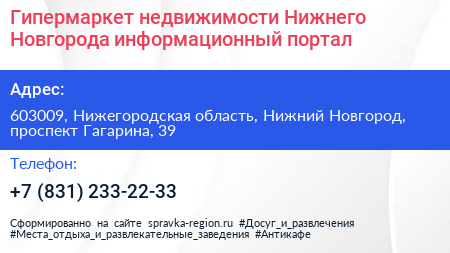 Гипермаркет недвижимости Нижнего Новгорода информационный портал

Адрес:

603009, Нижегородская область, Нижний Новгород, проспект Гагарина, 39

Телефон:

+7 (831) 233-22-33

Сформированно на сайте spravka-region.ru #Досуг_и_развлечения #Места_отдыха_и_развлекательные_заведения #Антикафе